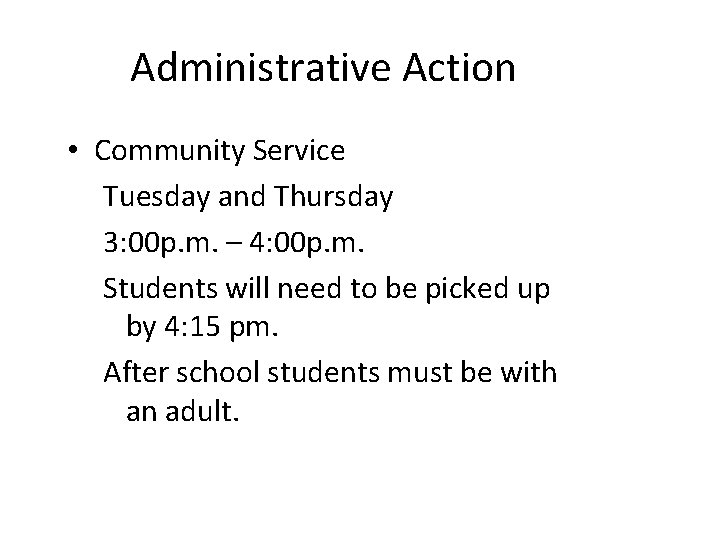 Administrative Action

• Community Service

Tuesday and Thursday

3:00p.m. – 4:00p.m.

Students will need to be picked up by 4:15 pm.

After school students must be with an adult.